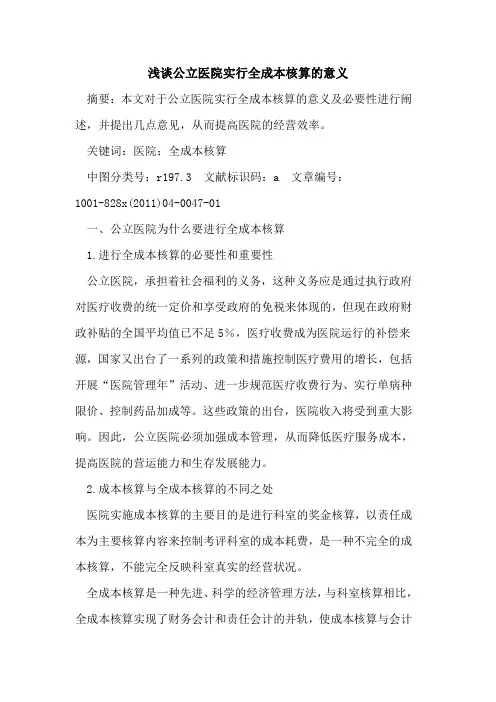 浅谈公立医院实行全成本核算的意义

摘要：本文对于公立医院实行全成本核算的意义及必要性进行阐述，并提出几点意见，从而提高医院的经营效率。

关键词：医院；全成本核算

中图分类号：r197.3　文献标识码：a　文章编号：1001-828x(2011)04-0047-01

一、公立医院为什么要进行全成本核算

1.进行全成本核算的必要性和重要性

公立医院，承担着社会福利的义务，这种义务应是通过执行政府对医疗收费的统一定价和享受政府的免税来体现的，但现在政府财政补贴的全国平均值已不足5%，医疗收费成为医院运行的补偿来源，国家又出台了一系列的政策和措施控制医疗费用的增长，包括开展“医院管理年”活动、进一步规范医疗收费行为、实行单病种限价、控制药品加成等。这些政策的出台，医院收入将受到重大影响。因此，公立医院必须加强成本管理，从而降低医疗服务成本，提高医院的营运能力和生存发展能力。

2.成本核算与全成本核算的不同之处

医院实施成本核算的主要目的是进行科室的奖金核算，以责任成本为主要核算内容来控制考评科室的成本耗费，是一种不完全的成本核算，不能完全反映科室真实的经营状况。

全成本核算是一种先进、科学的经济管理方法，与科室核算相比，全成本核算实现了财务会计和责任会计的并轨，使成本核算与会计